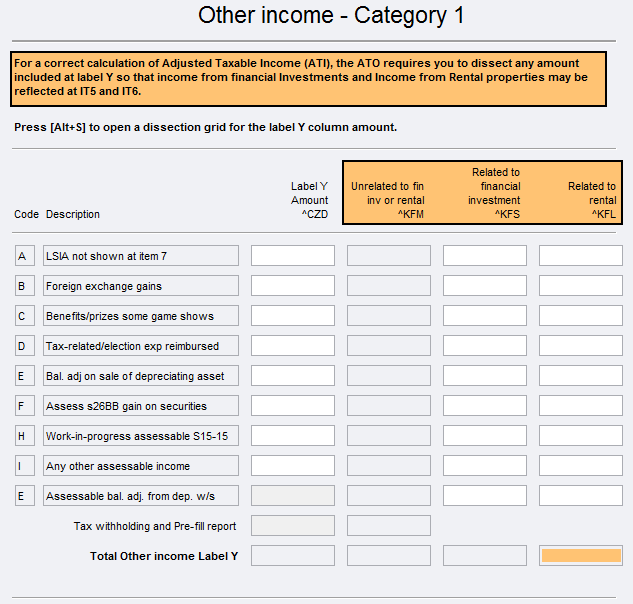 Other income - Category 1

For a correct calculation of Adjusted Taxable Income (ATI), the ATO requires you to dissect any amount included at label Y so that income from financial Investments and Income from Rental properties may be reflected at IT5 and IT6.

Press [Alt+S] to open a dissection grid for the label Y column amount.

| Code | Description | Label Y Amount ^CZD | Unrelated to fin inv or rental ^KFM | Related to financial investment ^KFS | Related to rental ^KFL |
|---|---|---|---|---|---|
| A | LSIA not shown at item 7 | | | | |
| B | Foreign exchange gains | | | | |
| C | Benefits/prizes some game shows | | | | |
| D | Tax-related/election exp reimbursed | | | | |
| E | Bal. adj on sale of depreciating asset | | | | |
| F | Assess s26BB gain on securities | | | | |
| H | Work-in-progress assessable S15-15 | | | | |
| I | Any other assessable income | | | | |
| E | Assessable bal. adj. from dep. w/s | | | | |
| | Tax withholding and Pre-fill report | | | | |
| | Total Other income Label Y | | | | |